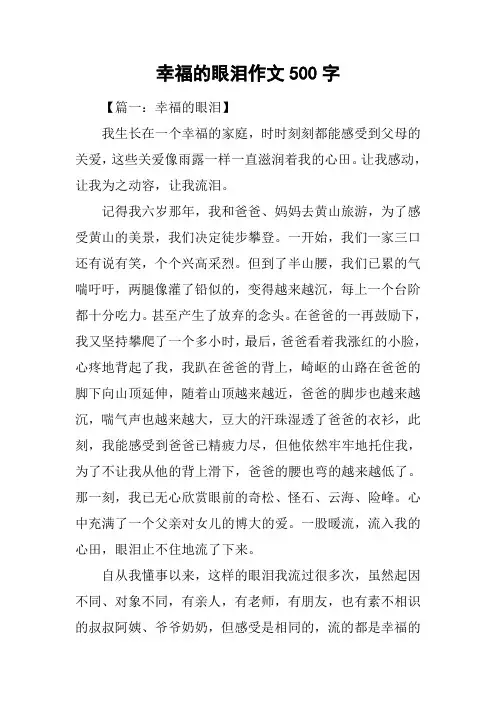 幸福的眼泪作文 500 字

【篇一：幸福的眼泪】

我生长在一个幸福的家庭，时时刻刻都能感受到父母的关爱，这些关爱像雨露一样一直滋润着我的心田。让我感动，让我为之动容，让我流泪。

记得我六岁那年，我和爸爸、妈妈去黄山旅游，为了感受黄山的美景，我们决定徒步攀登。一开始，我们一家三口还有说有笑，个个兴高采烈。但到了半山腰，我们已累的气喘吁吁，两腿像灌了铅似的，变得越来越沉，每上一个台阶都十分吃力。甚至产生了放弃的念头。在爸爸的一再鼓励下，我又坚持攀爬了一个多小时，最后，爸爸看着我涨红的小脸，心疼地背起了我，我趴在爸爸的背上，崎岖的山路在爸爸的脚下向山顶延伸，随着山顶越来越近，爸爸的脚步也越来越沉，喘气声也越来越大，豆大的汗珠湿透了爸爸的衣衫，此刻，我能感受到爸爸已精疲力尽，但他依然牢牢地托住我，为了不让我从他的背上滑下，爸爸的腰也弯的越来越低了。那一刻，我已无心欣赏眼前的奇松、怪石、云海、险峰。心中充满了一个父亲对女儿的博大的爱。一股暖流，流入我的心田，眼泪止不住地流了下来。

自从我懂事以来，这样的眼泪我流过很多次，虽然起因不同、对象不同，有亲人，有老师，有朋友，也有素不相识的叔叔阿姨、爷爷奶奶，但感受是相同的，流的都是幸福的